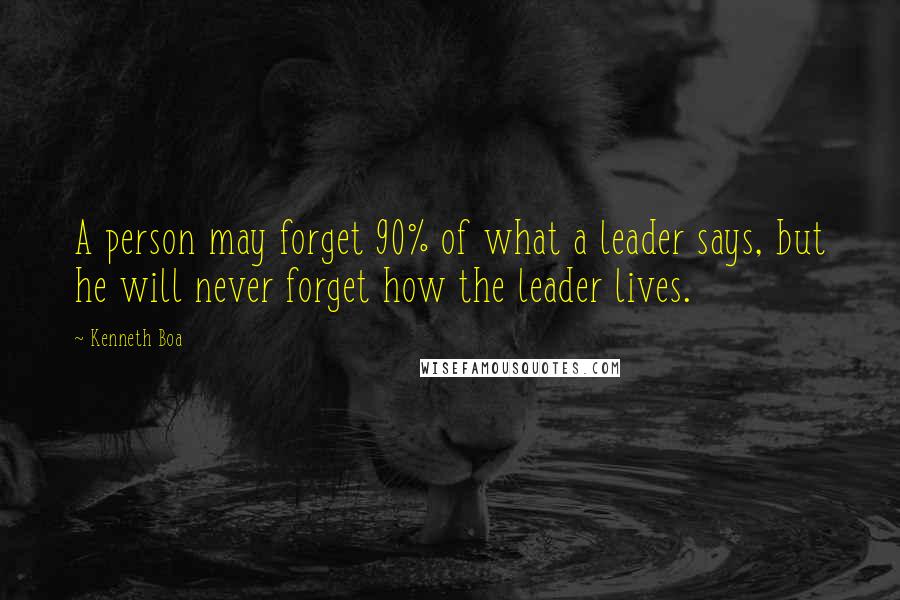 A person may forget 90% of what a leader says, but he will never forget how the leader lives.

~ Kenneth Boa

WISEFAMOUSQUOTES.COM